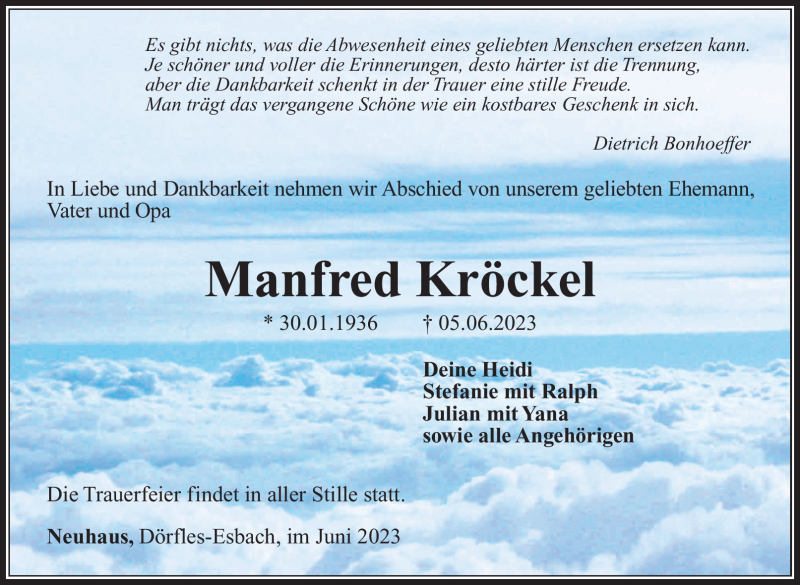 Es gibt nichts, was die Abwesenheit eines geliebten Menschen ersetzen kann.
Je schöner und voller die Erinnerungen, desto härter ist die Trennung,
aber die Dankbarkeit schenkt in der Trauer eine stille Freude.
Man trägt das vergangene Schöne wie ein kostbares Geschenk in sich.

Dietrich Bonhoeffer

In Liebe und Dankbarkeit nehmen wir Abschied von unserem geliebten Ehemann, Vater und Opa

Manfred Kröckel

* 30.01.1936 † 05.06.2023

Deine Heidi
Stefanie mit Ralph
Julian mit Yana
sowie alle Angehörigen

Die Trauerfeier findet in aller Stille statt.

Neuhaus, Dörfles-Esbach, im Juni 2023